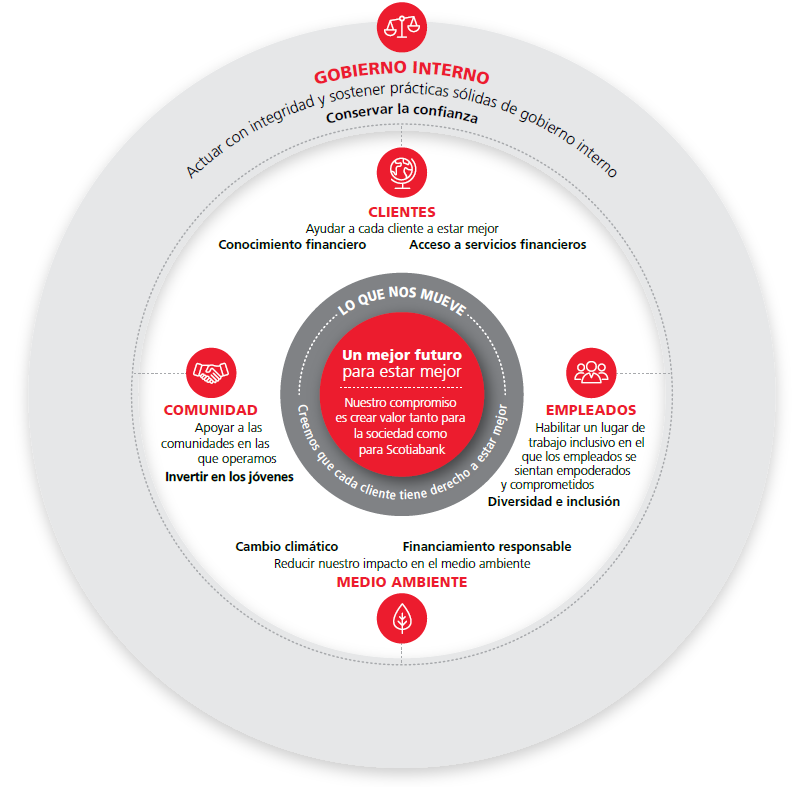 GOBIERNO INTERNO
Actuar con integridad y sostener prácticas sólidas de gobierno interno
Conservar la confianza

CLIENTES
Ayudar a cada cliente a estar mejor
Conocimiento financiero
Acceso a servicios financieros

LO QUE NOS MUEVE

Un mejor futuro
para estar mejor

Nuestro compromiso es crear valor tanto para la sociedad como para Scotiabank

Creemos que cada cliente tiene derecho a estar mejor

COMUNIDAD
Apoyar a las comunidades en las que operamos
Invertir en los jóvenes

EMPLEADOS
Habilitar un lugar de trabajo inclusivo en el que los empleados se sientan empoderados y comprometidos
Diversidad e inclusión

Cambio climático
Financiamiento responsable
Reducir nuestro impacto en el medio ambiente
MEDIO AMBIENTE